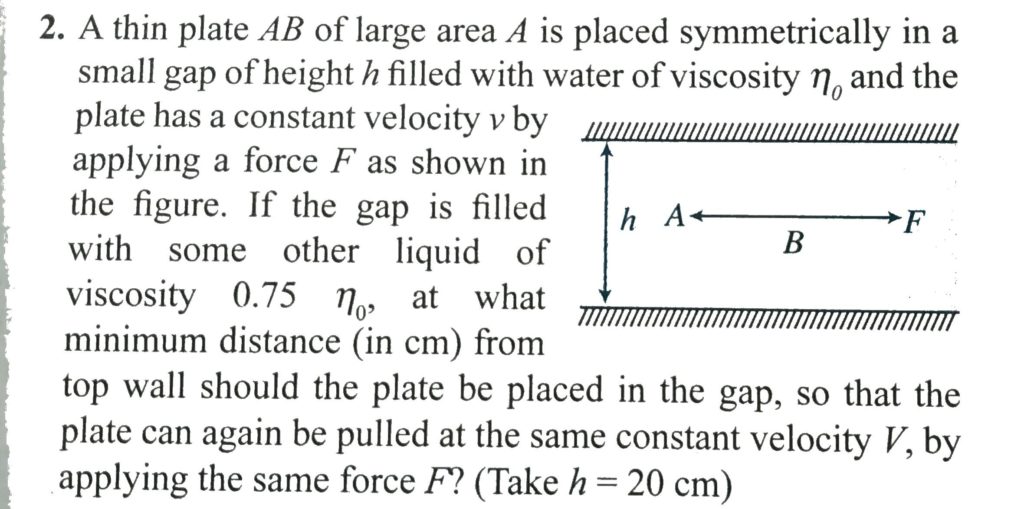 2. A thin plate AB of large area A is placed symmetrically in a small gap of height h filled with water of viscosity $\eta_0$ and the plate has a constant velocity v by applying a force F as shown in the figure. If the gap is filled with some other liquid of viscosity 0.75 $\eta_0$, at what minimum distance (in cm) from top wall should the plate be placed in the gap, so that the plate can again be pulled at the same constant velocity V, by applying the same force F? (Take h = 20 cm)

h A

B

F